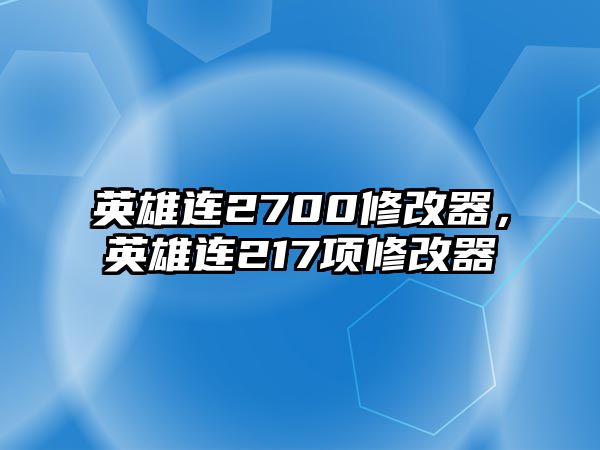 英雄连2700修改器，英雄连217项修改器